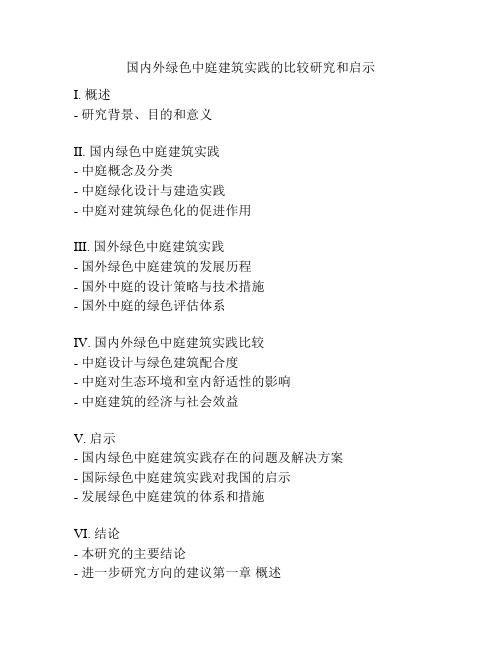 国内外绿色中庭建筑实践的比较研究和启示

I. 概述
- 研究背景、目的和意义

II. 国内绿色中庭建筑实践
- 中庭概念及分类
- 中庭绿化设计与建造实践
- 中庭对建筑绿色化的促进作用

III. 国外绿色中庭建筑实践
- 国外绿色中庭建筑的发展历程
- 国外中庭的设计策略与技术措施
- 国外中庭的绿色评估体系

IV. 国内外绿色中庭建筑实践比较
- 中庭设计与绿色建筑配合度
- 中庭对生态环境和室内舒适性的影响
- 中庭建筑的经济与社会效益

V. 启示
- 国内绿色中庭建筑实践存在的问题及解决方案
- 国际绿色中庭建筑实践对我国的启示
- 发展绿色中庭建筑的体系和措施

VI. 结论
- 本研究的主要结论
- 进一步研究方向的建议第一章 概述